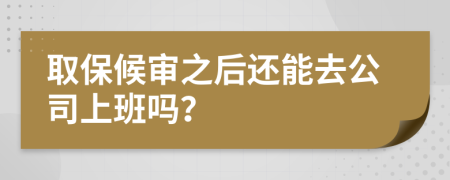 取保候审之后还能去公司上班吗?